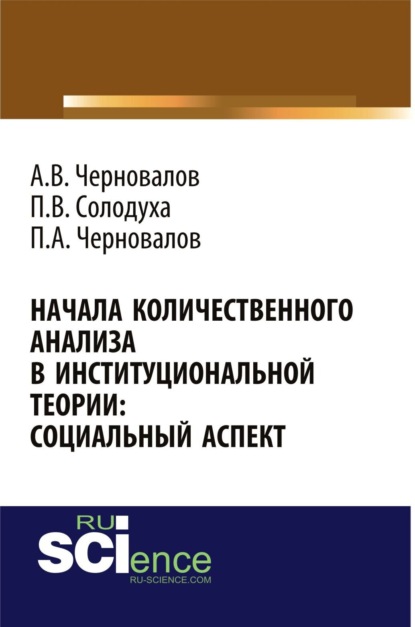 А.В. Черновалов
П.В. Солодуха
П.А. Черновалов

НАЧАЛА КОЛИЧЕСТВЕННОГО АНАЛИЗА В ИНСТИТУЦИОНАЛЬНОЙ ТЕОРИИ: СОЦИАЛЬНЫЙ АСПЕКТ

RU SCIence
RU-SCIENCE.COM